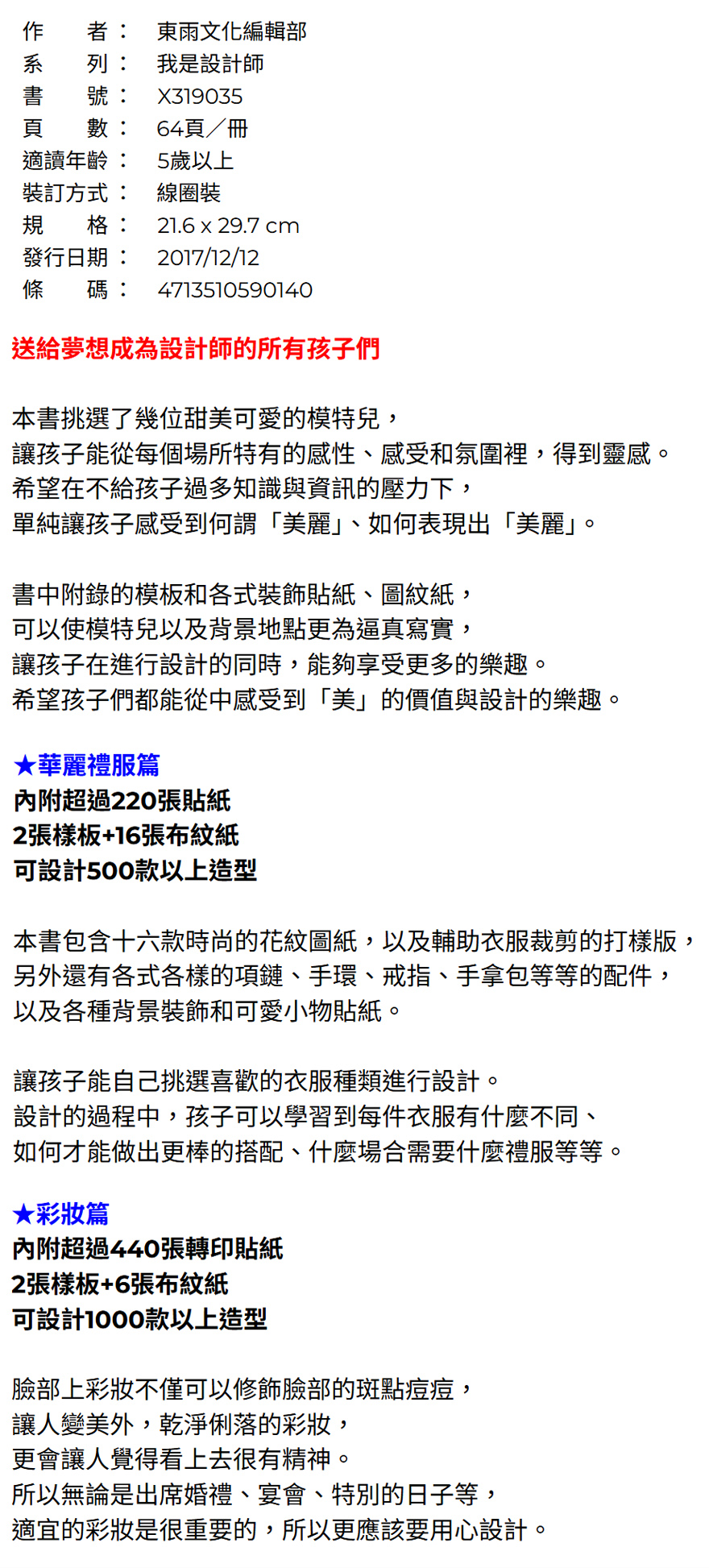 作　　者：　東雨文化編輯部
系　　列：　我是設計師
書　　號：　X319035
頁　　數：　64頁／冊
適讀年齡：　5歲以上
裝訂方式：　線圈裝
規　　格：　21.6 x 29.7 cm
發行日期：　2017/12/12
條　　碼：　4713510590140

送給夢想成為設計師的所有孩子們

本書挑選了幾位甜美可愛的模特兒，
讓孩子能從每個場所特有的感性、感受和氛圍裡，得到靈感。
希望在不給孩子過多知識與資訊的壓力下，
單純讓孩子感受到何謂「美麗」、如何表現出「美麗」。

書中附錄的模板和各式裝飾貼紙、圖紋紙，
可以使模特兒以及背景地點更為逼真寫實，
讓孩子在進行設計的同時，能夠享受更多的樂趣。
希望孩子們都能從中感受到「美」的價值與設計的樂趣。

★華麗禮服篇
內附超過220張貼紙
2張樣板+16張布紋紙
可設計500款以上造型

本書包含十六款時尚的花紋圖紙，以及輔助衣服裁剪的打樣版，
另外還有各式各樣的項鏈、手環、戒指、手拿包等等的配件，
以及各種背景裝飾和可愛小物貼紙。

讓孩子能自己挑選喜歡的衣服種類進行設計。
設計的過程中，孩子可以學習到每件衣服有什麼不同、
如何才能做出更棒的搭配、什麼場合需要什麼禮服等等。

★彩妝篇
內附超過440張轉印貼紙
2張樣板+6張布紋紙
可設計1000款以上造型

臉部上彩妝不僅可以修飾臉部的斑點痘痘，
讓人變美外，乾淨俐落的彩妝，
更會讓人覺得看上去很有精神。
所以無論是出席婚禮、宴會、特別的日子等，
適宜的彩妝是很重要的，所以更應該要用心設計。